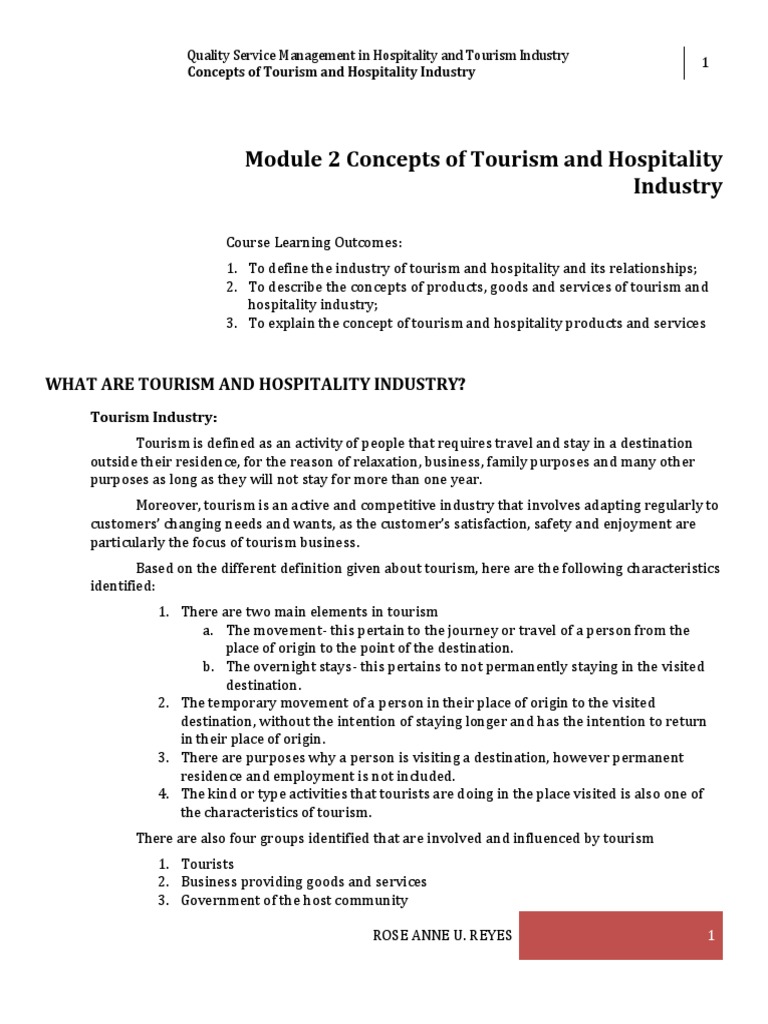 Quality Service Management in Hospitality and Tourism Industry
Concepts of Tourism and Hospitality Industry

1

Module 2 Concepts of Tourism and Hospitality Industry

Course Learning Outcomes:

1. To define the industry of tourism and hospitality and its relationships;
2. To describe the concepts of products, goods and services of tourism and hospitality industry;
3. To explain the concept of tourism and hospitality products and services

WHAT ARE TOURISM AND HOSPITALITY INDUSTRY?

Tourism Industry:

Tourism is defined as an activity of people that requires travel and stay in a destination outside their residence, for the reason of relaxation, business, family purposes and many other purposes as long as they will not stay for more than one year.

Moreover, tourism is an active and competitive industry that involves adapting regularly to customers' changing needs and wants, as the customer's satisfaction, safety and enjoyment are particularly the focus of tourism business.

Based on the different definition given about tourism, here are the following characteristics identified:

1. There are two main elements in tourism
a. The movement- this pertain to the journey or travel of a person from the place of origin to the point of the destination.
b. The overnight stays- this pertains to not permanently staying in the visited destination.
2. The temporary movement of a person in their place of origin to the visited destination, without the intention of staying longer and has the intention to return in their place of origin.
3. There are purposes why a person is visiting a destination, however permanent residence and employment is not included.
4. The kind or type activities that tourists are doing in the place visited is also one of the characteristics of tourism.

There are also four groups identified that are involved and influenced by tourism

1. Tourists
2. Business providing goods and services
3. Government of the host community

ROSE ANNE U. REYES

1